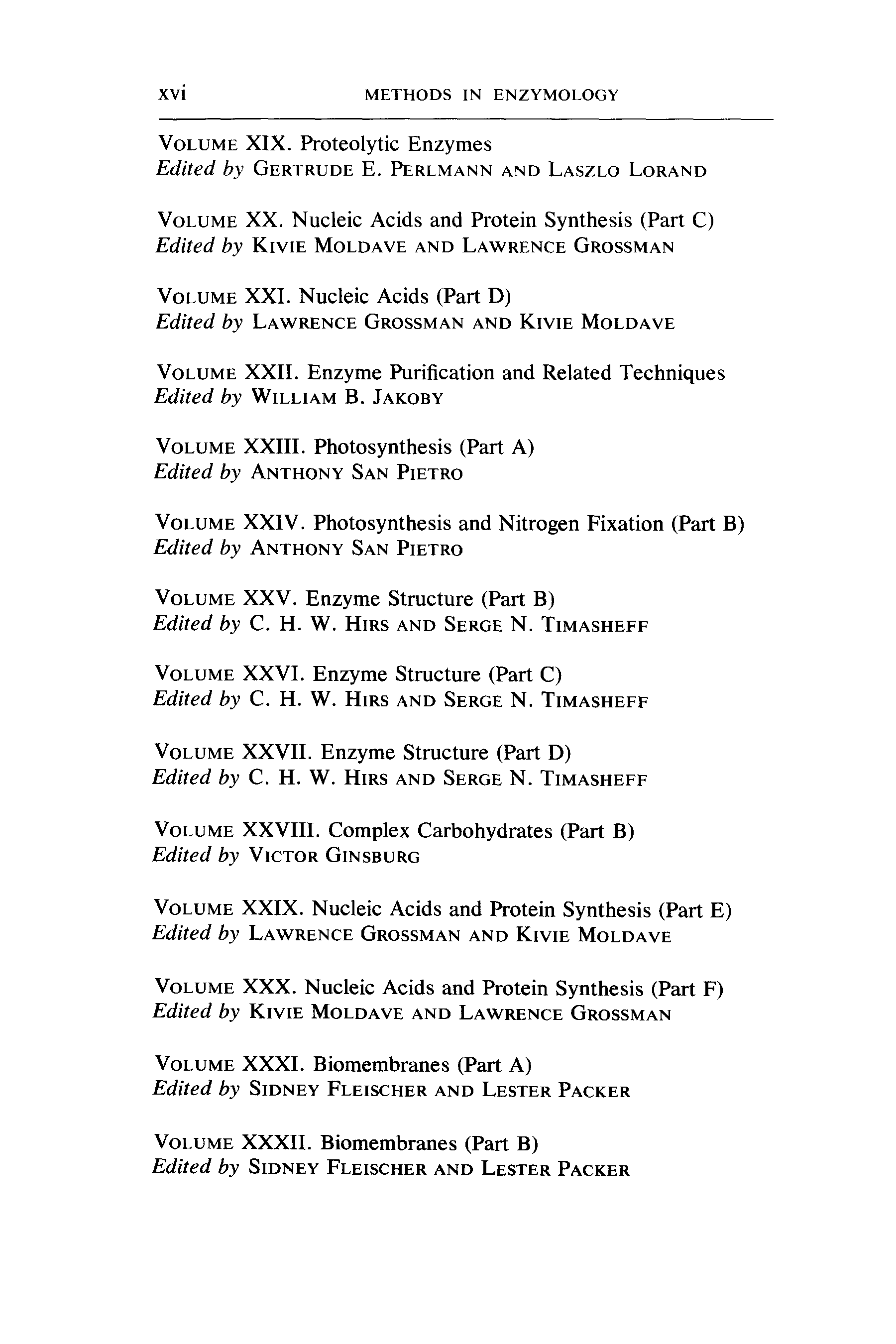 xvi METHODS IN ENZYMOLOGY

VOLUME XIX. Proteolytic Enzymes
Edited by GERTRUDE E. PERLMANN AND LASZLO LORAND

VOLUME XX. Nucleic Acids and Protein Synthesis (Part C)
Edited by KIVIE MOLDAVE AND LAWRENCE GROSSMAN

VOLUME XXI. Nucleic Acids (Part D)
Edited by LAWRENCE GROSSMAN AND KIVIE MOLDAVE

VOLUME XXII. Enzyme Purification and Related Techniques
Edited by WILLIAM B. JAKOBY

VOLUME XXIII. Photosynthesis (Part A)
Edited by ANTHONY SAN PIETRO

VOLUME XXIV. Photosynthesis and Nitrogen Fixation (Part B)
Edited by ANTHONY SAN PIETRO

VOLUME XXV. Enzyme Structure (Part B)
Edited by C. H. W. HIRS AND SERGE N. TIMASHEFF

VOLUME XXVI. Enzyme Structure (Part C)
Edited by C. H. W. HIRS AND SERGE N. TIMASHEFF

VOLUME XXVII. Enzyme Structure (Part D)
Edited by C. H. W. HIRS AND SERGE N. TIMASHEFF

VOLUME XXVIII. Complex Carbohydrates (Part B)
Edited by VICTOR GINSBURG

VOLUME XXIX. Nucleic Acids and Protein Synthesis (Part E)
Edited by LAWRENCE GROSSMAN AND KIVIE MOLDAVE

VOLUME XXX. Nucleic Acids and Protein Synthesis (Part F)
Edited by KIVIE MOLDAVE AND LAWRENCE GROSSMAN

VOLUME XXXI. Biomembranes (Part A)
Edited by SIDNEY FLEISCHER AND LESTER PACKER

VOLUME XXXII. Biomembranes (Part B)
Edited by SIDNEY FLEISCHER AND LESTER PACKER